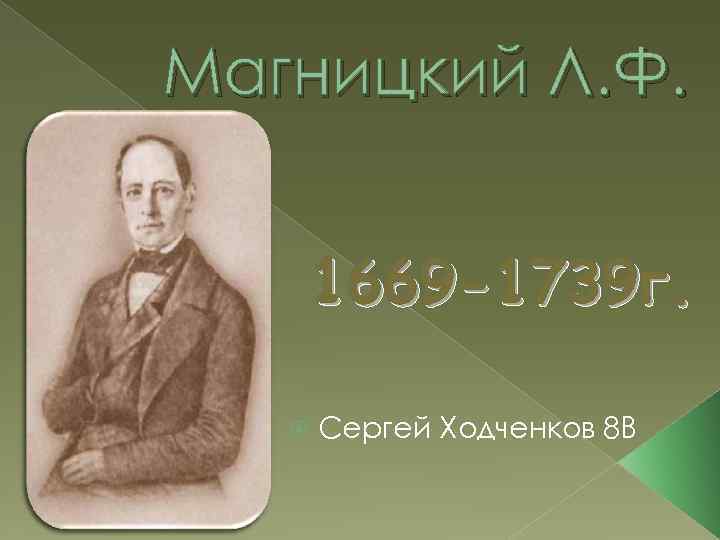 Магницкий Л.Ф.

1669-1739г.

Сергей Ходченков 8В